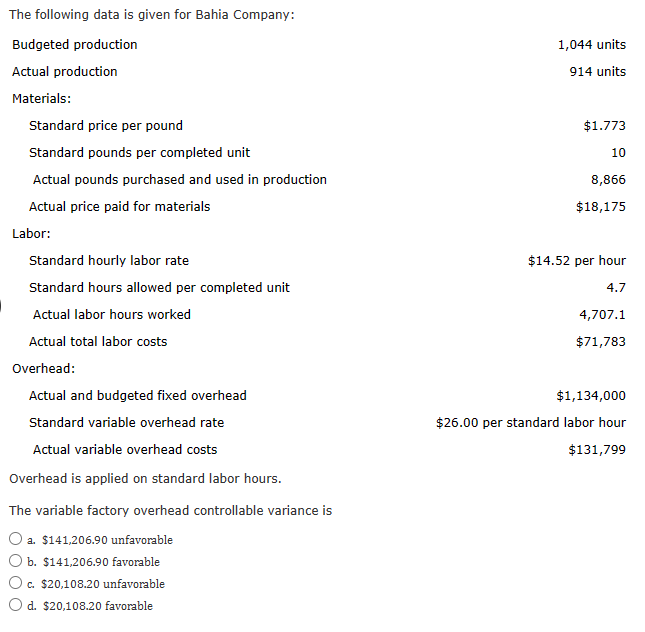 The following data is given for Bahia Company:

| | |
|---|---|
| Budgeted production | 1,044 units |
| Actual production | 914 units |
| Materials: | |
| Standard price per pound | \$1.773 |
| Standard pounds per completed unit | 10 |
| Actual pounds purchased and used in production | 8,866 |
| Actual price paid for materials | \$18,175 |
| Labor: | |
| Standard hourly labor rate | \$14.52 per hour |
| Standard hours allowed per completed unit | 4.7 |
| Actual labor hours worked | 4,707.1 |
| Actual total labor costs | \$71,783 |
| Overhead: | |
| Actual and budgeted fixed overhead | \$1,134,000 |
| Standard variable overhead rate | \$26.00 per standard labor hour |
| Actual variable overhead costs | \$131,799 |

Overhead is applied on standard labor hours.

The variable factory overhead controllable variance is

a. \$141,206.90 unfavorable
b. \$141,206.90 favorable
c. \$20,108.20 unfavorable
d. \$20,108.20 favorable